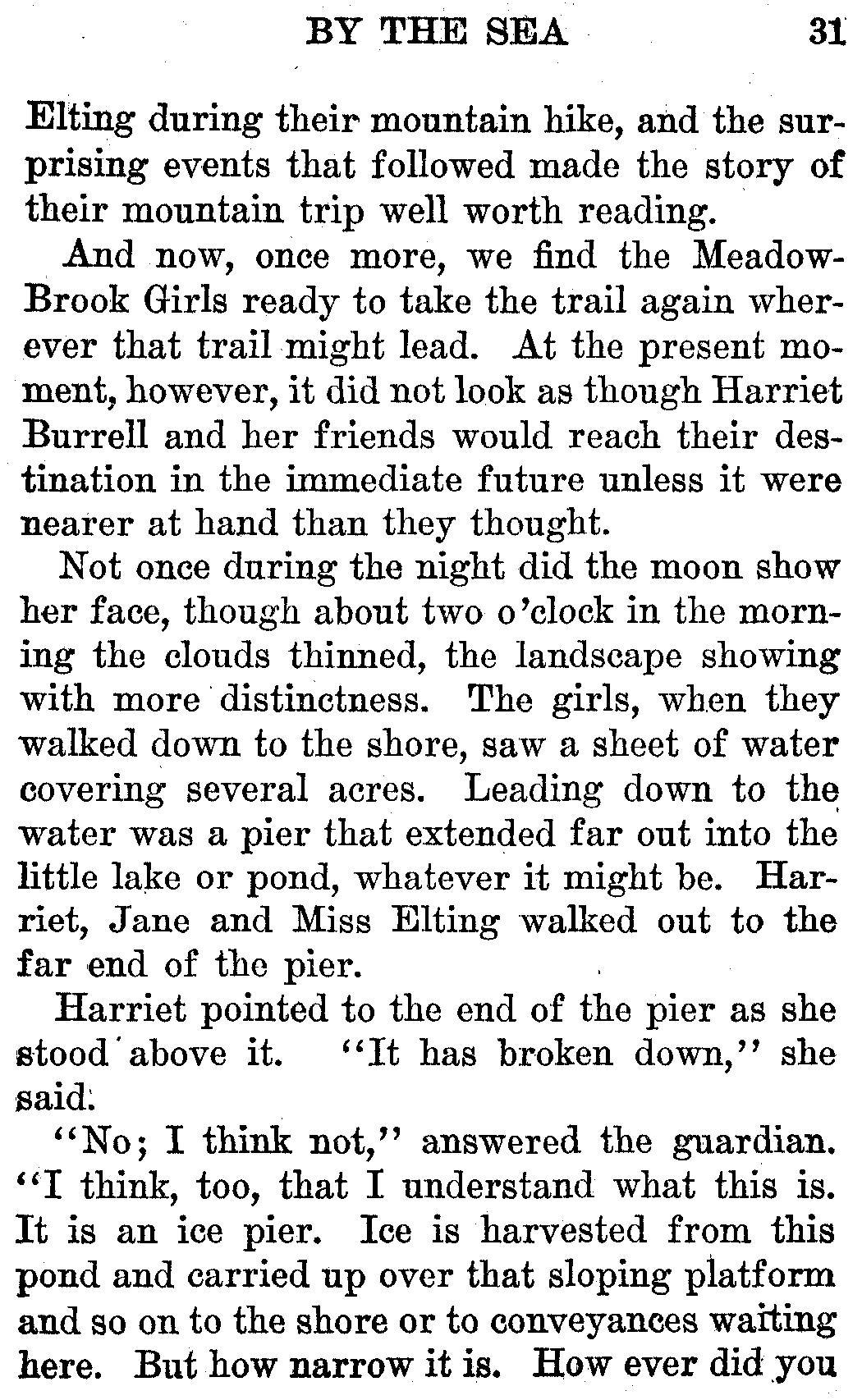 BY THE SEA 31

Elting during their mountain hike, and the surprising events that followed made the story of their mountain trip well worth reading.

And now, once more, we find the Meadow-Brook Girls ready to take the trail again wherever that trail might lead. At the present moment, however, it did not look as though Harriet Burrell and her friends would reach their destination in the immediate future unless it were nearer at hand than they thought.

Not once during the night did the moon show her face, though about two o'clock in the morning the clouds thinned, the landscape showing with more distinctness. The girls, when they walked down to the shore, saw a sheet of water covering several acres. Leading down to the water was a pier that extended far out into the little lake or pond, whatever it might be. Harriet, Jane and Miss Elting walked out to the far end of the pier.

Harriet pointed to the end of the pier as she stood above it. "It has broken down," she said.

"No; I think not," answered the guardian. "I think, too, that I understand what this is. It is an ice pier. Ice is harvested from this pond and carried up over that sloping platform and so on to the shore or to conveyances waiting here. But how narrow it is. How ever did you